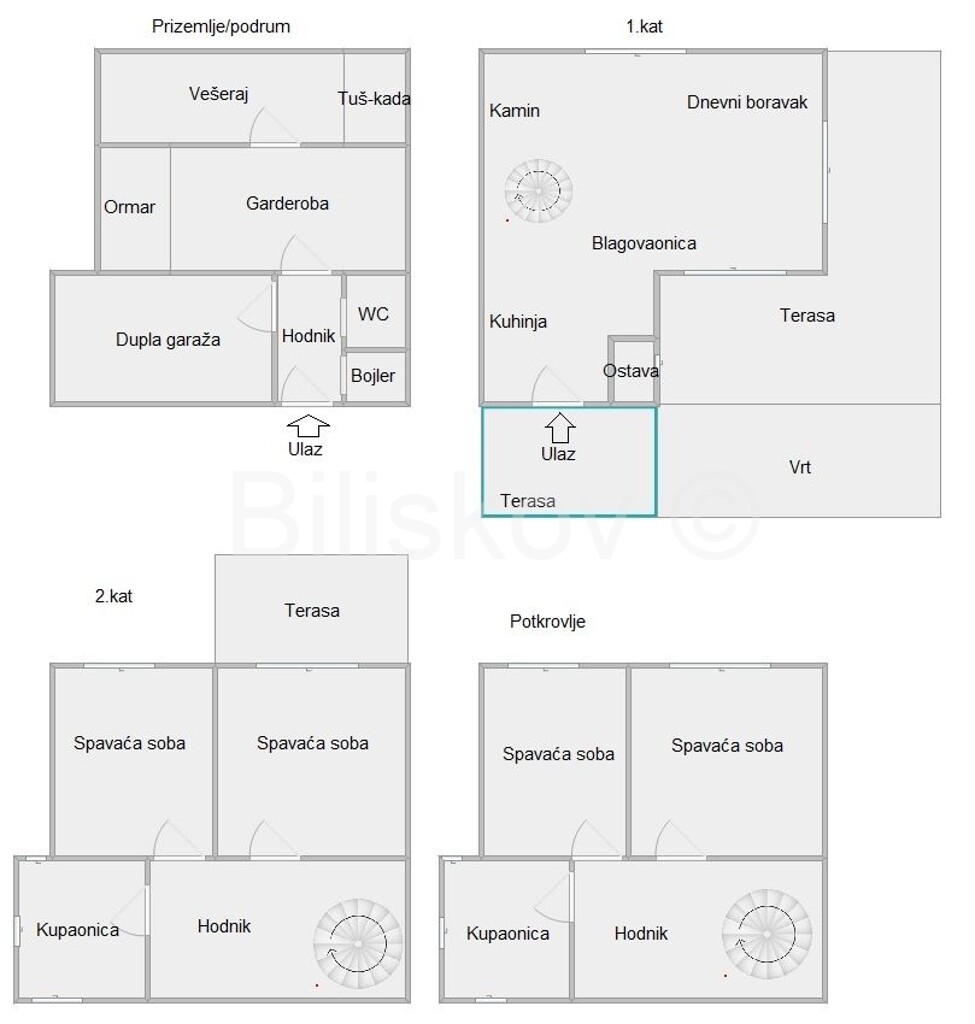 Prizemlje/podrum

Vešeraj
Tuš-kada
Ormar
Garderoba
Dupla garaža
Hodnik
WC
Bojler
Ulaz

1.kat

Kamin
Dnevni boravak
Blagovaonica
Kuhinja
Ostava
Terasa
Ulaz
Terasa
Vrt

Biliskov ©

2.kat

Terasa
Spavaća soba
Spavaća soba
Kupaonica
Hodnik

Potkrovlje

Spavaća soba
Spavaća soba
Kupaonica
Hodnik